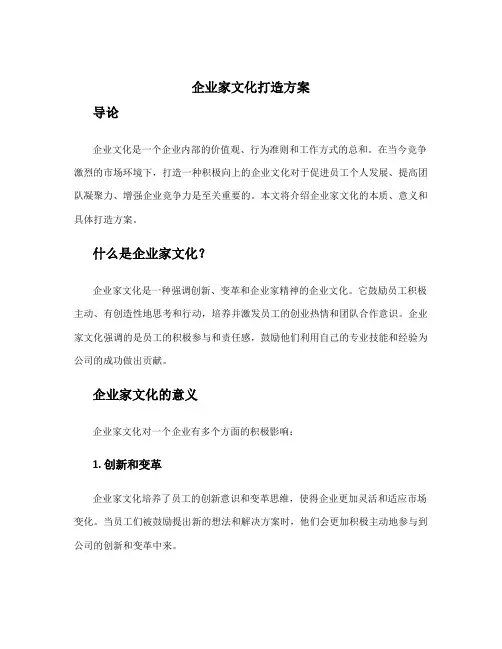 企业家文化打造方案

导论

企业文化是一个企业内部的价值观、行为准则和工作方式的总和。在当今竞争激烈的市场环境下，打造一种积极向上的企业文化对于促进员工个人发展、提高团队凝聚力、增强企业竞争力是至关重要的。本文将介绍企业家文化的本质、意义和具体打造方案。

什么是企业家文化？

企业家文化是一种强调创新、变革和企业家精神的企业文化。它鼓励员工积极主动、有创造性地思考和行动，培养并激发员工的创业热情和团队合作意识。企业家文化强调的是员工的积极参与和责任感，鼓励他们利用自己的专业技能和经验为公司的成功做出贡献。

企业家文化的意义

企业家文化对一个企业有多个方面的积极影响：

1. 创新和变革

企业家文化培养了员工的创新意识和变革思维，使得企业更加灵活和适应市场变化。当员工们被鼓励提出新的想法和解决方案时，他们会更加积极主动地参与到公司的创新和变革中来。